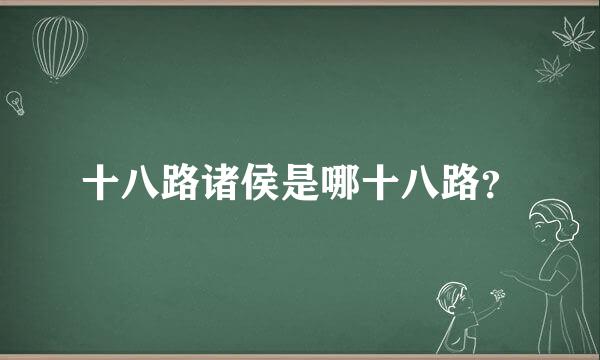 十八路诸侯是哪十八路?